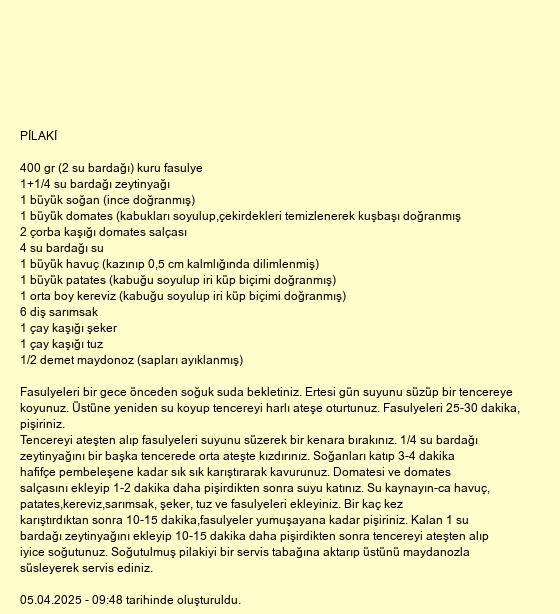 PİLAKİ

400 gr (2 su bardağı) kuru fasulye
1+1/4 su bardağı zeytinyağı
1 büyük soğan (ince doğranmış)
1 büyük domates (kabukları soyulup,çekirdekleri temizlenerek kuşbaşı doğranmış
2 çorba kaşığı domates salçası
4 su bardağı su
1 büyük havuç (kazınıp 0,5 cm kalmlığında dilimlenmiş)
1 büyük patates (kabuğu soyulup iri küp biçimi doğranmış)
1 orta boy kereviz (kabuğu soyulup iri küp biçimi doğranmış)
6 diş sarımsak
1 çay kaşığı şeker
1 çay kaşığı tuz
1/2 demet maydonoz (sapları ayıklanmış)

Fasulyeleri bir gece önceden soğuk suda bekletiniz. Ertesi gün suyunu süzüp bir tencereye koyunuz. Üstüne yeniden su koyup tencereyi harlı ateşe oturtunuz. Fasulyeleri 25-30 dakika, pişiriniz.
Tencereyi ateşten alıp fasulyeleri suyunu süzerek bir kenara bırakınız. 1/4 su bardağı zeytinyağını bir başka tencerede orta ateşte kızdırınız. Soğanları katıp 3-4 dakika hafifçe pembeleşene kadar sık sık karıştırarak kavurunuz. Domatesi ve domates salçasını ekleyip 1-2 dakika daha pişirdikten sonra suyu katınız. Su kaynayın-ca havuç, patates,kereviz,sarımsak, şeker, tuz ve fasulyeleri ekleyiniz. Bir kaç kez karıştırdıktan sonra 10-15 dakika,fasulyeler yumuşayana kadar pişiriniz. Kalan 1 su bardağı zeytinyağını ekleyip 10-15 dakika daha pişirdikten sonra tencereyi ateşten alıp iyice soğutunuz. Soğutulmuş pilakiyi bir servis tabağına aktarıp üstünü maydanozla süsleyerek servis ediniz.

05.04.2025 - 09:48 tarihinde oluşturuldu.